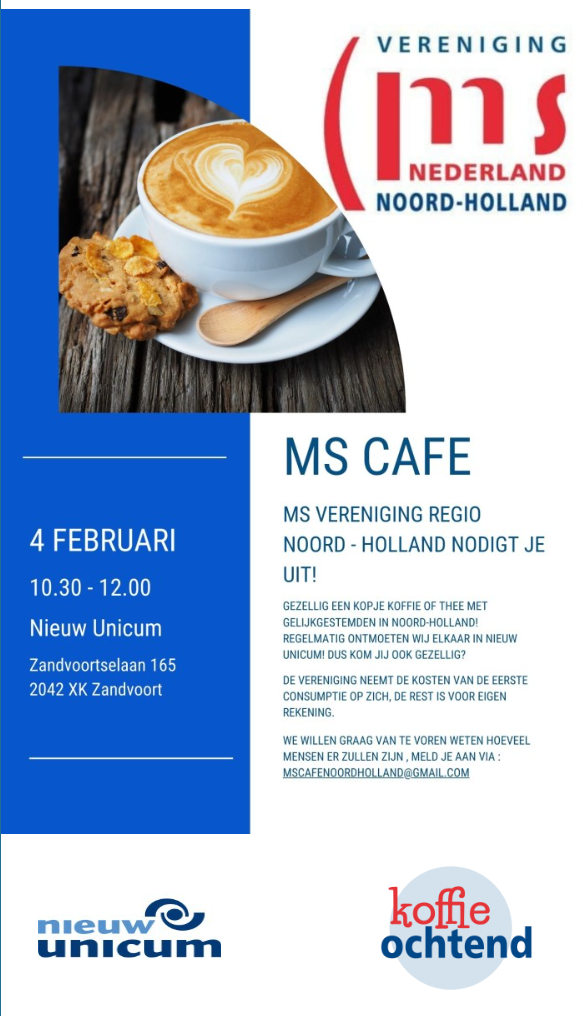 VERENIGING
ms
NEDERLAND
NOORD-HOLLAND

4 FEBRUARI
10.30 - 12.00
Nieuw Unicum
Zandvoortselaan 165
2042 XK Zandvoort

MS CAFE

MS VERENIGING REGIO NOORD - HOLLAND NODIGT JE UIT!

GEZELLIG EEN KOPJE KOFFIE OF THEE MET GELIJKGESTEMDEN IN NOORD-HOLLAND! REGELMATIG ONTMOETEN WIJ ELKAAR IN NIEUW UNICUM! DUS KOM JIJ OOK GEZELLIG?

DE VERENIGING NEEMT DE KOSTEN VAN DE EERSTE CONSUMPTIE OP ZICH, DE REST IS VOOR EIGEN REKENING.

WE WILLEN GRAAG VAN TE VOREN WETEN HOEVEEL MENSEN ER ZULLEN ZIJN , MELD JE AAN VIA : MSCAFENOORDHOLLAND@GMAIL.COM

nieuw unicum

koffie ochtend